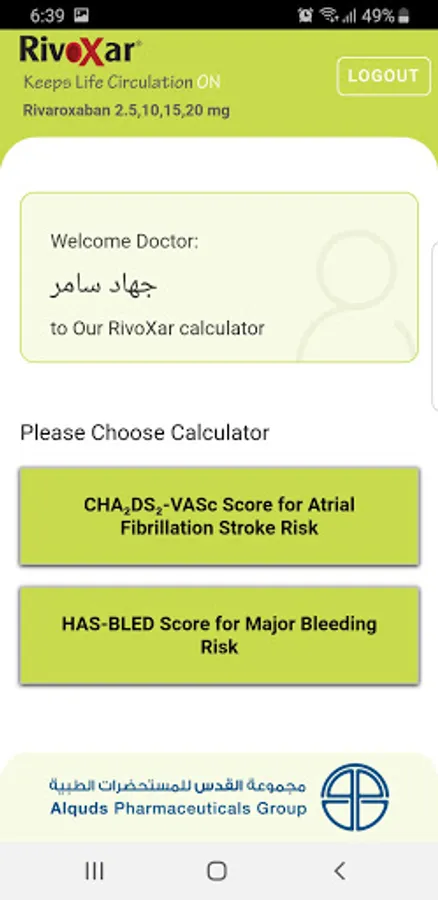 6:39 49%

RivoXar®
Keeps Life Circulation ON
Rivaroxaban 2.5,10,15,20 mg

LOGOUT

Welcome Doctor:
جهاد سامر
to Our RivoXar calculator

Please Choose Calculator

$CHA_2DS_2$-VASc Score for Atrial Fibrillation Stroke Risk

HAS-BLED Score for Major Bleeding Risk

مجموعة القدس للمستحضرات الطبية
Alquds Pharmaceuticals Group